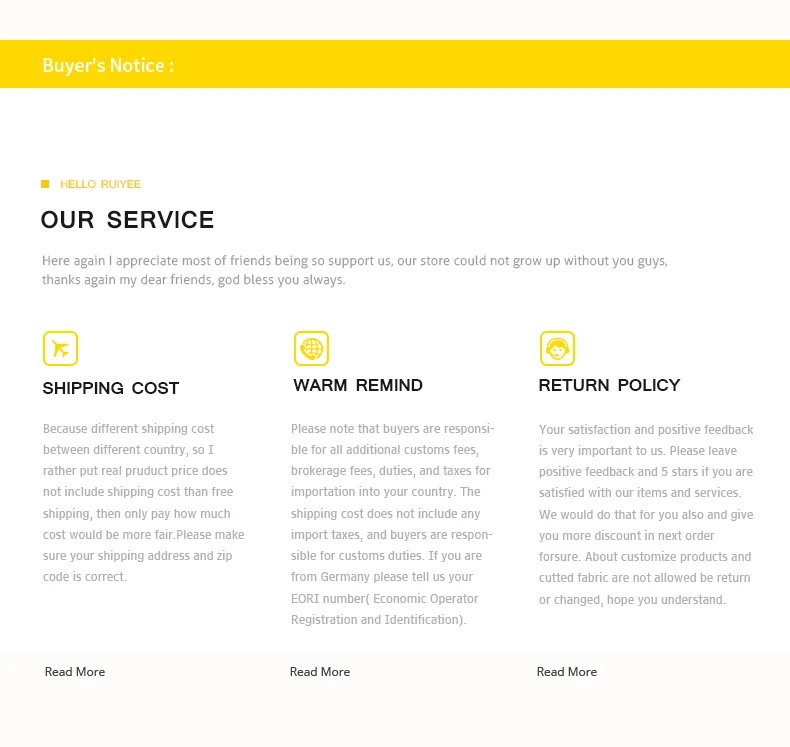 Buyer's Notice :

HELLO RUIYEE

OUR SERVICE

Here again I appreciate most of friends being so support us, our store could not grow up without you guys, thanks again my dear friends, god bless you always.

SHIPPING COST

Because different shipping cost between different country, so I rather put real pruduct price does not include shipping cost than free shipping, then only pay how much cost would be more fair.Please make sure your shipping address and zip code is correct.

Read More

WARM REMIND

Please note that buyers are responsible for all additional customs fees, brokerage fees, duties, and taxes for importation into your country. The shipping cost does not include any import taxes, and buyers are responsible for customs duties. If you are from Germany please tell us your EORI number( Economic Operator Registration and Identification).

Read More

RETURN POLICY

Your satisfaction and positive feedback is very important to us. Please leave positive feedback and 5 stars if you are satisfied with our items and services. We would do that for you also and give you more discount in next order forsure. About customize products and cutted fabric are not allowed be return or changed, hope you understand.

Read More